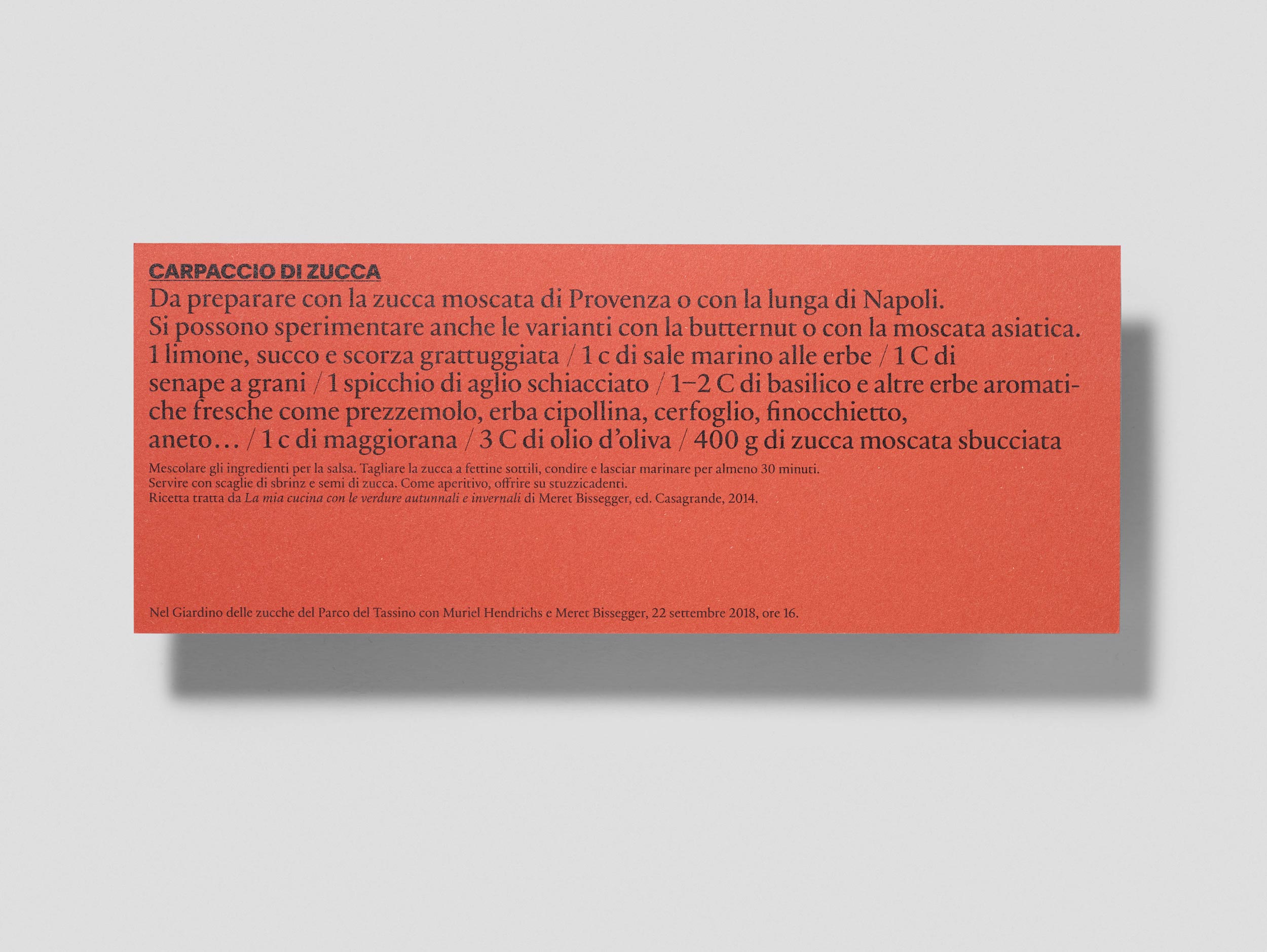 CARPACCIO DI ZUCCA
Da preparare con la zucca moscata di Provenza o con la lunga di Napoli. Si possono sperimentare anche le varianti con la butternut o con la moscata asiatica. 1 limone, succo e scorza grattuggiata / 1 c di sale marino alle erbe / 1 C di senape a grani / 1 spicchio di aglio schiacciato / 1–2 C di basilico e altre erbe aromatiche fresche come prezzemolo, erba cipollina, cerfoglio, finocchietto, aneto… / 1 c di maggiorana / 3 C di olio d'oliva / 400 g di zucca moscata sbucciata

Mescolare gli ingredienti per la salsa. Tagliare la zucca a fettine sottili, condire e lasciar marinare per almeno 30 minuti. Servire con scaglie di sbrinz e semi di zucca. Come aperitivo, offrire su stuzzicadenti. Ricetta tratta da La mia cucina con le verdure autunnali e invernali di Meret Bissegger, ed. Casagrande, 2014.

Nel Giardino delle zucche del Parco del Tassino con Muriel Hendrichs e Meret Bissegger, 22 settembre 2018, ore 16.